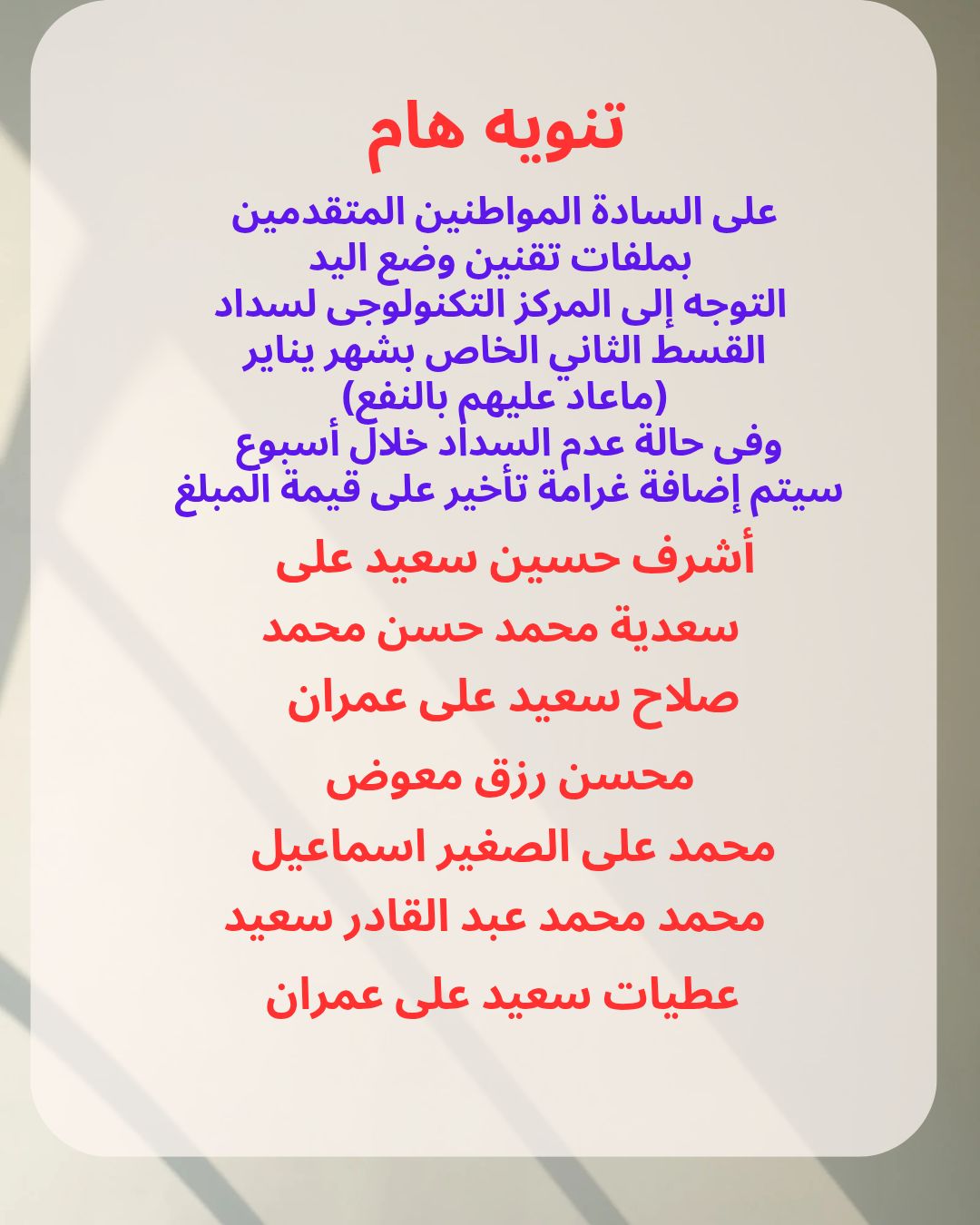 تنويه هام

على السادة المواطنين المتقدمين بملفات تقنين وضع اليد التوجه إلى المركز التكنولوجى لسداد القسط الثاني الخاص بشهر يناير (ماعاد عليهم بالنفع) وفى حالة عدم السداد خلال أسبوع سيتم إضافة غرامة تأخير على قيمة المبلغ

أشرف حسين سعيد على

سعدية محمد حسن محمد

صلاح سعيد على عمران

محسن رزق معوض

محمد على الصغير اسماعيل

محمد محمد عبد القادر سعيد

عطيات سعيد على عمران